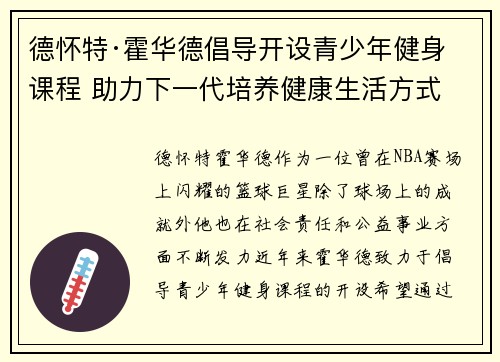 德怀特·霍华德倡导开设青少年健身课程 助力下一代培养健康生活方式

德怀特霍华德作为一位曾在NBA赛场上闪耀的篮球巨星除了球场上的成就外他也在社会责任和公益事业方面不断发力近年来霍华德致力于倡导青少年健身课程的开设希望通过